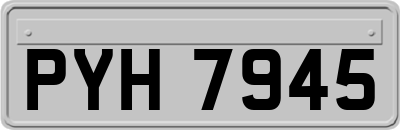 PYH 7945